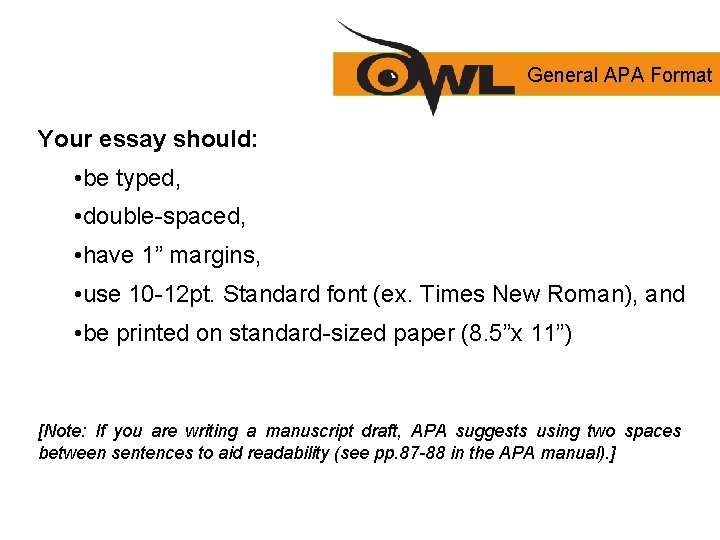 OWL General APA Format

Your essay should:

•be typed,

•double-spaced,

•have 1” margins,

•use 10-12pt. Standard font (ex. Times New Roman), and

•be printed on standard-sized paper (8.5”x 11”)

[Note: If you are writing a manuscript draft, APA suggests using two spaces between sentences to aid readability (see pp.87-88 in the APA manual).]